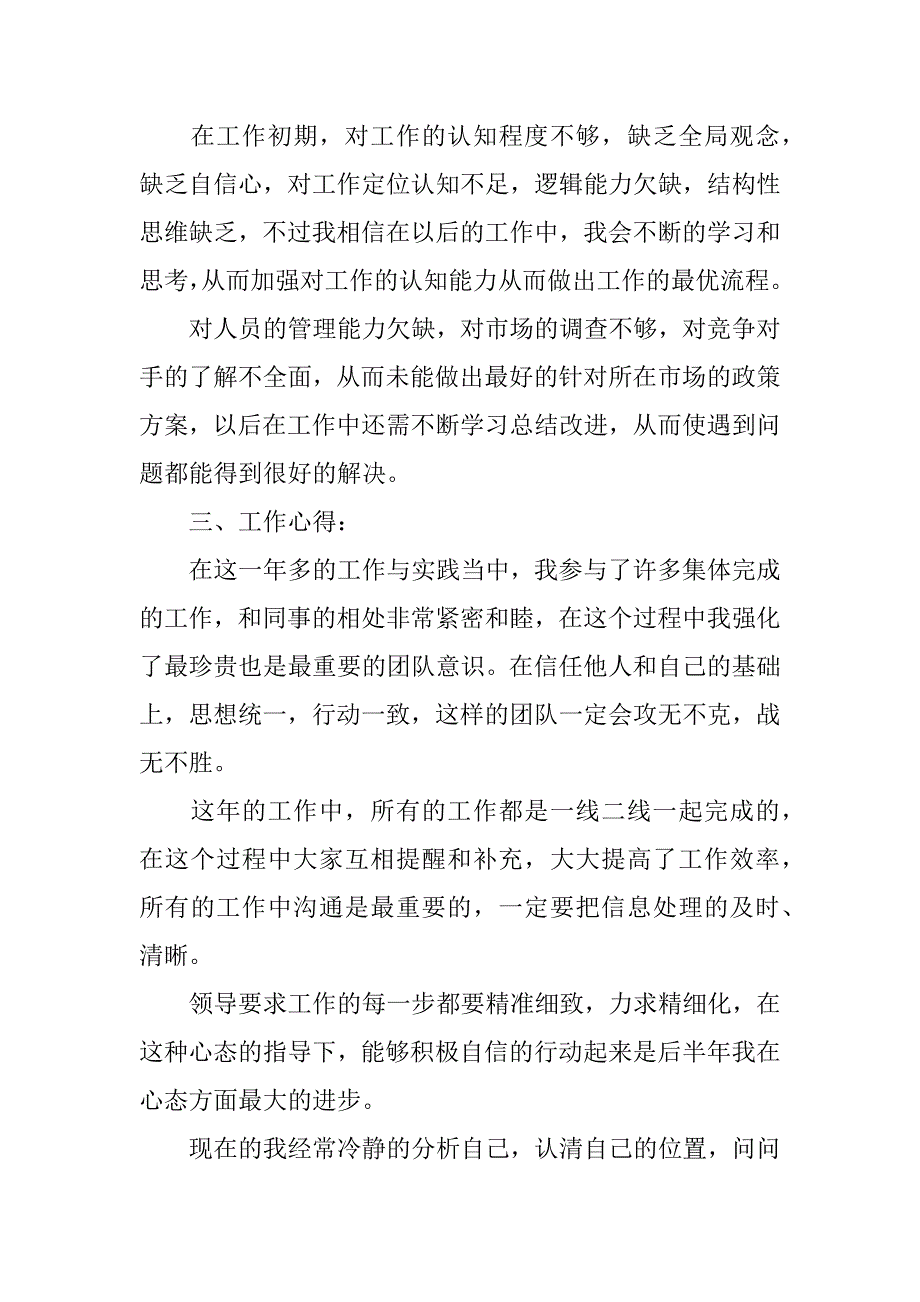 在工作初期，对工作的认知程度不够，缺乏全局观念，缺乏自信心，对工作定位认知不足，逻辑能力欠缺，结构性思维缺乏，不过我相信在以后的工作中，我会不断的学习和思考，从而加强对工作的认知能力从而做出工作的最优流程。

对人员的管理能力欠缺，对市场的调查不够，对竞争对手的了解不全面，从而未能做出最好的针对所在市场的政策方案，以后在工作中还需不断学习总结改进，从而使遇到问题都能得到很好的解决。

三、工作心得：

在这一年多的工作与实践当中，我参与了许多集体完成的工作，和同事的相处非常紧密和睦，在这个过程中我强化了最珍贵也是最重要的团队意识。在信任他人和自己的基础上，思想统一，行动一致，这样的团队一定会攻无不克，战无不胜。

这年的工作中，所有的工作都是一线二线一起完成的，在这个过程中大家互相提醒和补充，大大提高了工作效率，所有的工作中沟通是最重要的，一定要把信息处理的及时、清晰。

领导要求工作的每一步都要精准细致，力求精细化，在这种心态的指导下，能够积极自信的行动起来是后半年我在心态方面最大的进步。

现在的我经常冷静的分析自己，认清自己的位置，问问